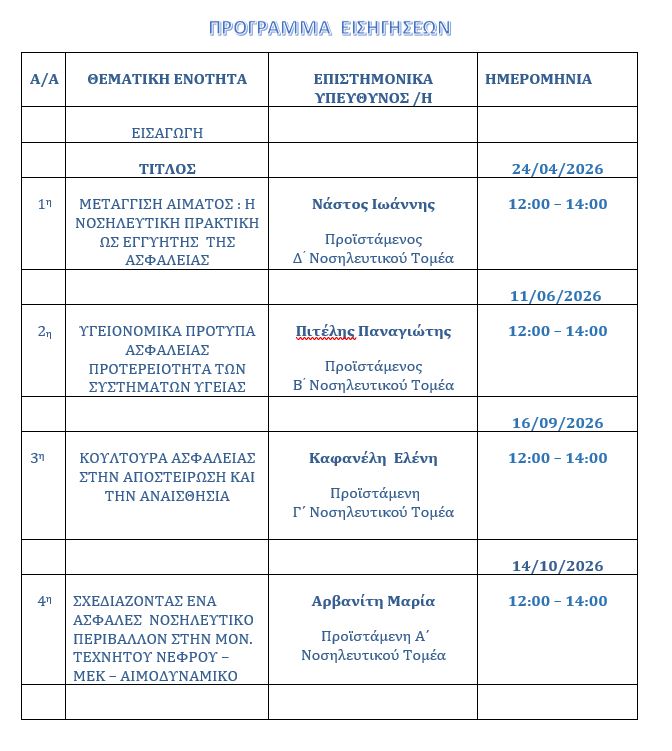 ΠΡΟΓΡΑΜΜΑ ΕΙΣΗΓΗΣΕΩΝ

| Α/Α | ΘΕΜΑΤΙΚΗ ΕΝΟΤΗΤΑ | ΕΠΙΣΤΗΜΟΝΙΚΑ ΥΠΕΥΘΥΝΟΣ /Η | ΗΜΕΡΟΜΗΝΙΑ |
|---|---|---|---|
| | ΕΙΣΑΓΩΓΗ | | |
| | ΤΙΤΛΟΣ | | 24/04/2026 |
| 1η | ΜΕΤΑΓΓΙΣΗ ΑΙΜΑΤΟΣ : Η ΝΟΣΗΛΕΥΤΙΚΗ ΠΡΑΚΤΙΚΗ ΩΣ ΕΓΓΥΗΤΗΣ ΤΗΣ ΑΣΦΑΛΕΙΑΣ | Νάστος Ιωάννης Προϊστάμενος Δ΄ Νοσηλευτικού Τομέα | 12:00 – 14:00 |
| | | | 11/06/2026 |
| 2η | ΥΓΕΙΟΝΟΜΙΚΑ ΠΡΟΤΥΠΑ ΑΣΦΑΛΕΙΑΣ ΠΡΟΤΕΡΕΙΟΤΗΤΑ ΤΩΝ ΣΥΣΤΗΜΑΤΩΝ ΥΓΕΙΑΣ | Πιτέλης Παναγιώτης Προϊστάμενος Β΄ Νοσηλευτικού Τομέα | 12:00 – 14:00 |
| | | | 16/09/2026 |
| 3η | ΚΟΥΛΤΟΥΡΑ ΑΣΦΑΛΕΙΑΣ ΣΤΗΝ ΑΠΟΣΤΕΙΡΩΣΗ ΚΑΙ ΤΗΝ ΑΝΑΙΣΘΗΣΙΑ | Καφανέλη Ελένη Προϊστάμενη Γ΄ Νοσηλευτικού Τομέα | 12:00 – 14:00 |
| | | | 14/10/2026 |
| 4η | ΣΧΕΔΙΑΖΟΝΤΑΣ ΕΝΑ ΑΣΦΑΛΕΣ ΝΟΣΗΛΕΥΤΙΚΟ ΠΕΡΙΒΑΛΛΟΝ ΣΤΗΝ ΜΟΝ. ΤΕΧΝΗΤΟΥ ΝΕΦΡΟΥ – ΜΕΚ – ΑΙΜΟΔΥΝΑΜΙΚΟ | Αρβανίτη Μαρία Προϊστάμενη Α΄ Νοσηλευτικού Τομέα | 12:00 – 14:00 |
| | | | |